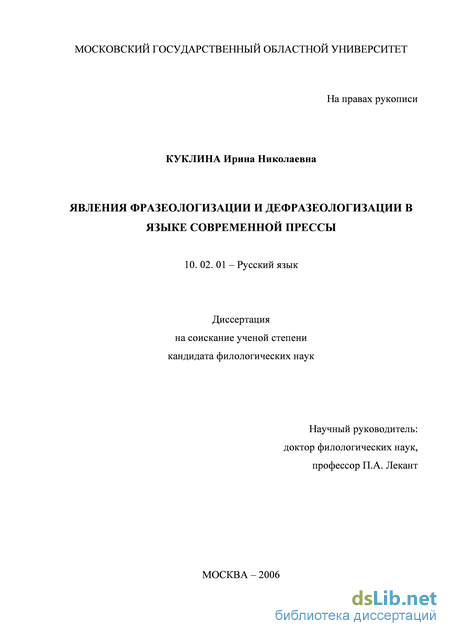 МОСКОВСКИЙ ГОСУДАРСТВЕННЫЙ ОБЛАСТНОЙ УНИВЕРСИТЕТ

На правах рукописи

КУКЛИНА Ирина Николаевна

ЯВЛЕНИЯ ФРАЗЕОЛОГИЗАЦИИ И ДЕФРАЗЕОЛОГИЗАЦИИ В ЯЗЫКЕ СОВРЕМЕННОЙ ПРЕССЫ

10. 02. 01 – Русский язык

Диссертация
на соискание ученой степени
кандидата филологических наук

Научный руководитель:
доктор филологических наук,
профессор П.А. Лекант

МОСКВА – 2006

dsLib.net
библиотека диссертаций